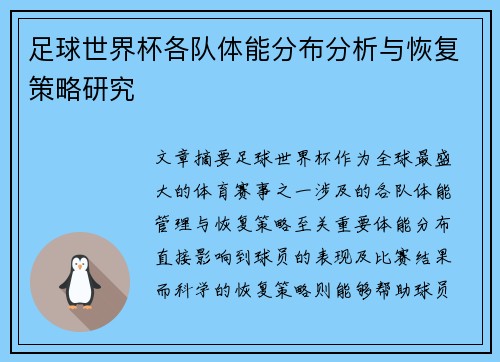 足球世界杯各队体能分布分析与恢复策略研究

文章摘要足球世界杯作为全球最盛大的体育赛事之一涉及的各队体能管理与恢复策略至关重要体能分布直接影响到球员的表现及比赛结果而科学的恢复策略则能够帮助球员